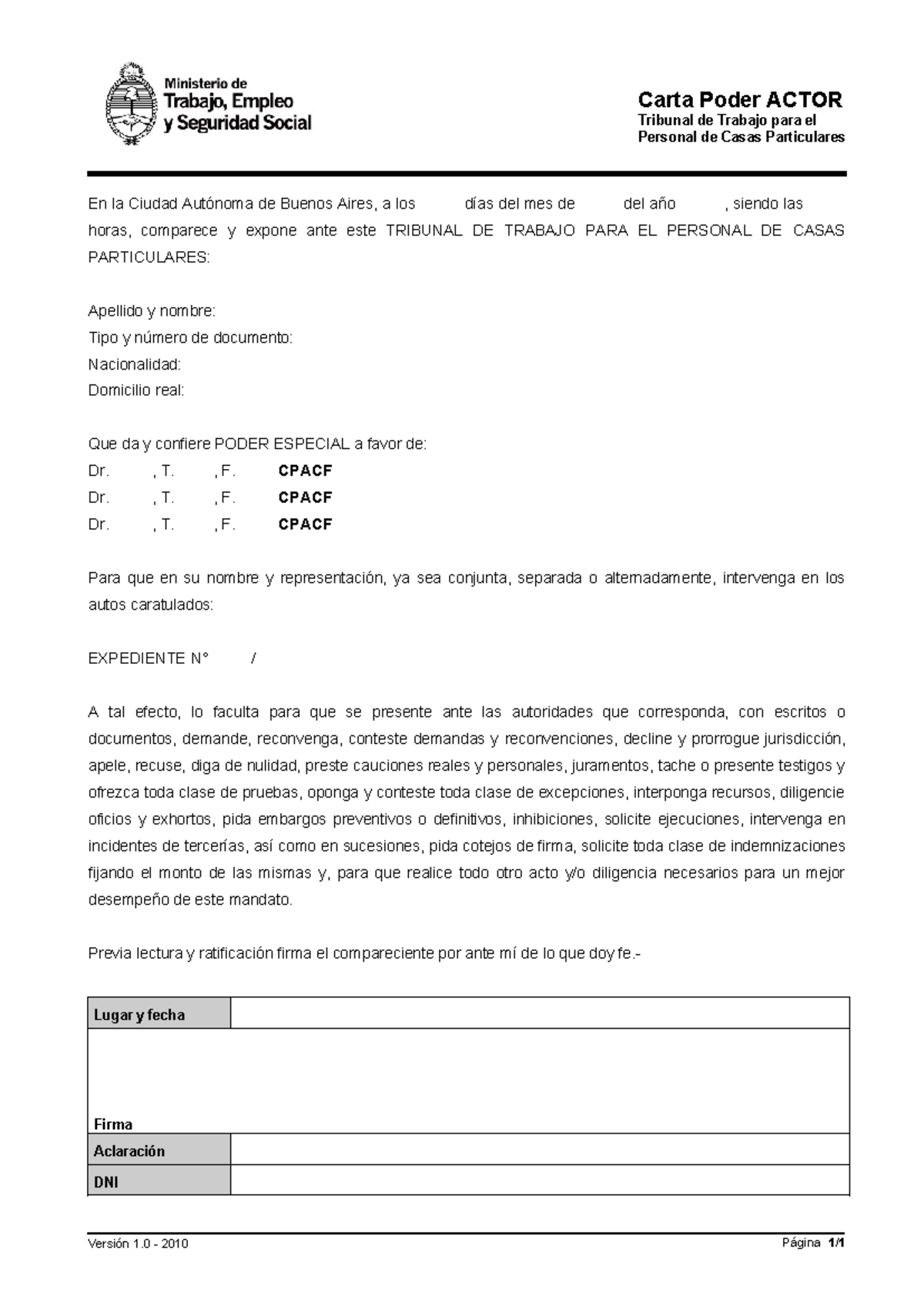 Ministerio de
Trabajo, Empleo
y Seguridad Social

Carta Poder ACTOR
Tribunal de Trabajo para el
Personal de Casas Particulares

En la Ciudad Autónoma de Buenos Aires, a los días del mes de del año , siendo las horas, comparece y expone ante este TRIBUNAL DE TRABAJO PARA EL PERSONAL DE CASAS PARTICULARES:

Apellido y nombre:
Tipo y número de documento:
Nacionalidad:
Domicilio real:

Que da y confiere PODER ESPECIAL a favor de:
Dr. , T. , F. CPACF
Dr. , T. , F. CPACF
Dr. , T. , F. CPACF

Para que en su nombre y representación, ya sea conjunta, separada o alternadamente, intervenga en los autos caratulados:

EXPEDIENTE N° /

A tal efecto, lo faculta para que se presente ante las autoridades que corresponda, con escritos o documentos, demande, reconvenga, conteste demandas y reconvenciones, decline y prorrogue jurisdicción, apele, recuse, diga de nulidad, preste cauciones reales y personales, juramentos, tache o presente testigos y ofrezca toda clase de pruebas, oponga y conteste toda clase de excepciones, interponga recursos, diligencie oficios y exhortos, pida embargos preventivos o definitivos, inhibiciones, solicite ejecuciones, intervenga en incidentes de tercerías, así como en sucesiones, pida cotejos de firma, solicite toda clase de indemnizaciones fijando el monto de las mismas y, para que realice todo otro acto y/o diligencia necesarios para un mejor desempeño de este mandato.

Previa lectura y ratificación firma el compareciente por ante mí de lo que doy fe.-

Lugar y fecha

Firma

Aclaración

DNI

Versión 1.0 - 2010
Página 1/1